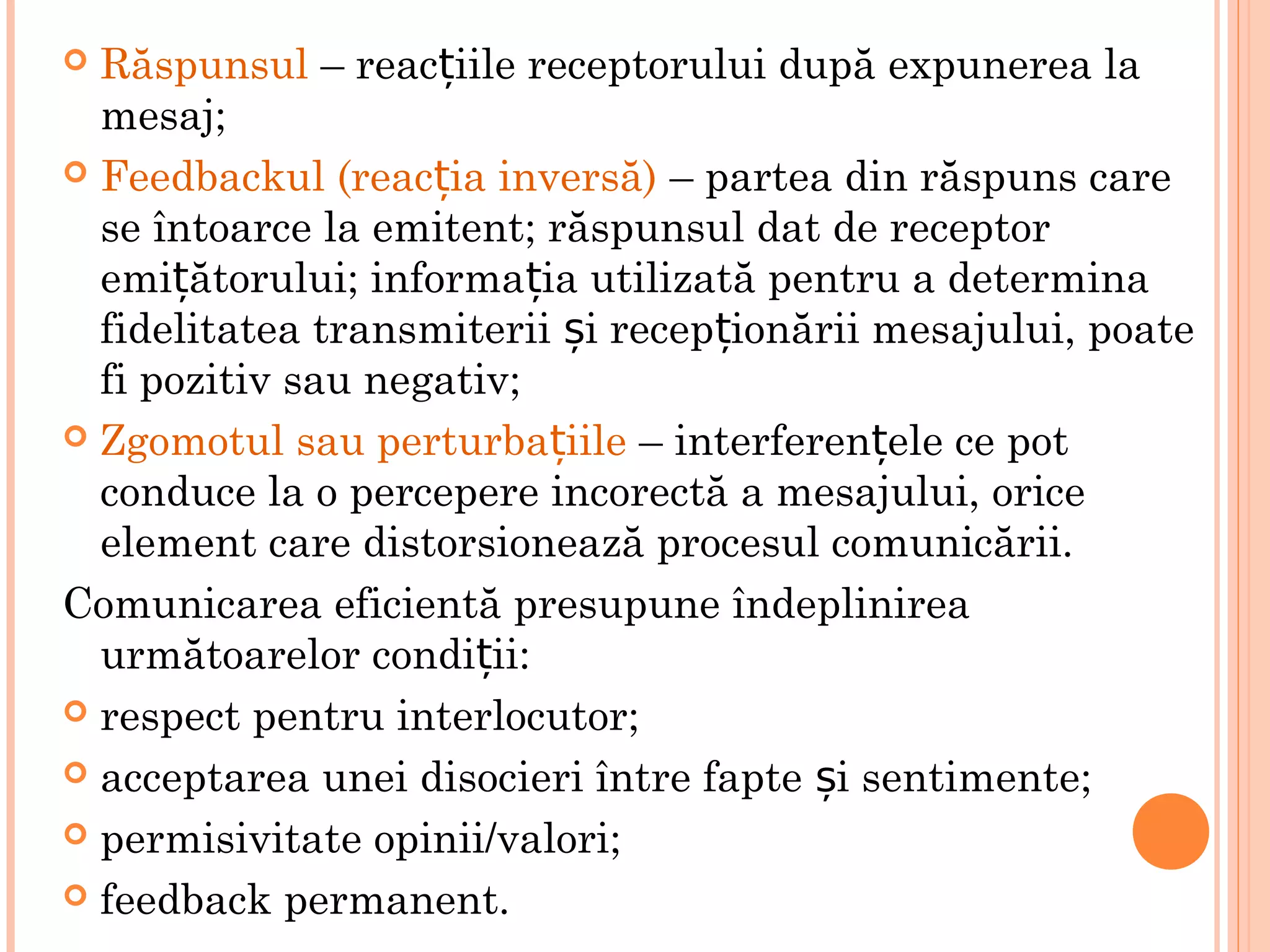 Răspunsul – reacțiile receptorului după expunerea la mesaj;

Feedbackul (reacția inversă) – partea din răspuns care se întoarce la emitent; răspunsul dat de receptor emițătorului; informația utilizată pentru a determina fidelitatea transmiterii și recepționării mesajului, poate fi pozitiv sau negativ;

Zgomotul sau perturbațiile – interferențele ce pot conduce la o percepere incorectă a mesajului, orice element care distorsionează procesul comunicării.

Comunicarea eficientă presupune îndeplinirea următoarelor condiții:

respect pentru interlocutor;

acceptarea unei disocieri între fapte și sentimente;

permisivitate opinii/valori;

feedback permanent.